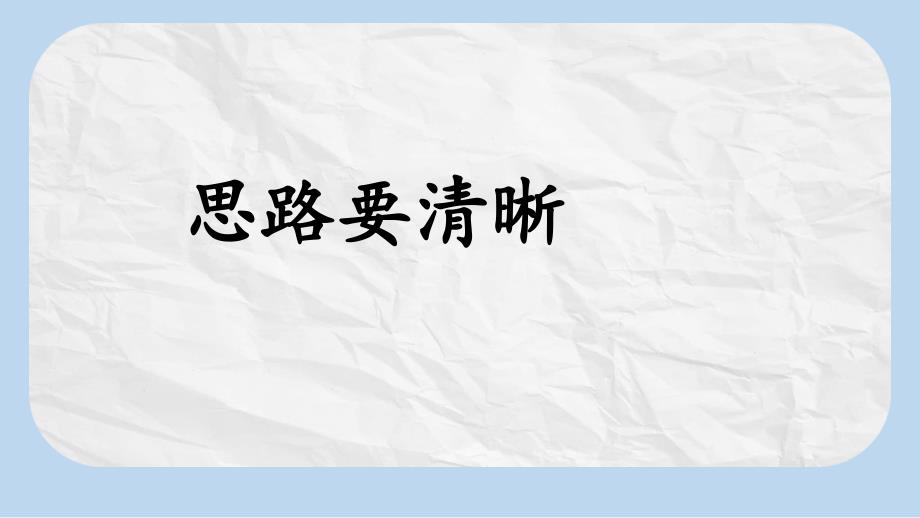 思路要清晰